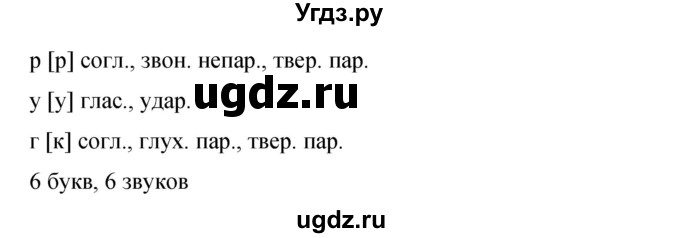 Угдз.ру

р [р] согл., звон. непар., твер. пар.

у [у] глас., удар. ugdz.ru

г [к] согл., глух. пар., твер. пар.

6 букв, 6 звуков

ugdz.ru